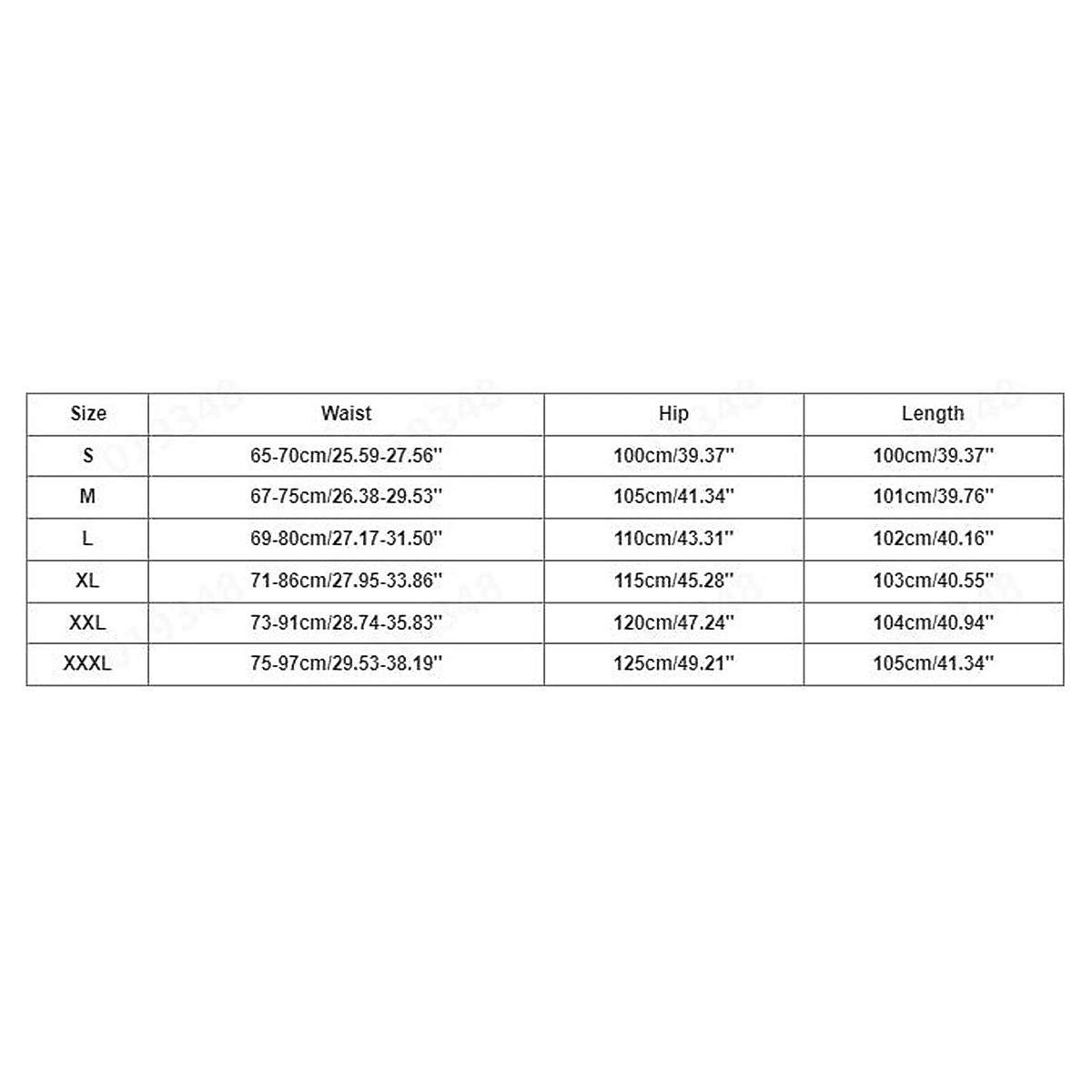 | Size | Waist | Hip | Length |
|---|---|---|---|
| S | 65-70cm/25.59-27.56'' | 100cm/39.37'' | 100cm/39.37'' |
| M | 67-75cm/26.38-29.53'' | 105cm/41.34'' | 101cm/39.76'' |
| L | 69-80cm/27.17-31.50'' | 110cm/43.31'' | 102cm/40.16'' |
| XL | 71-86cm/27.95-33.86'' | 115cm/45.28'' | 103cm/40.55'' |
| XXL | 73-91cm/28.74-35.83'' | 120cm/47.24'' | 104cm/40.94'' |
| XXXL | 75-97cm/29.53-38.19'' | 125cm/49.21'' | 105cm/41.34'' |